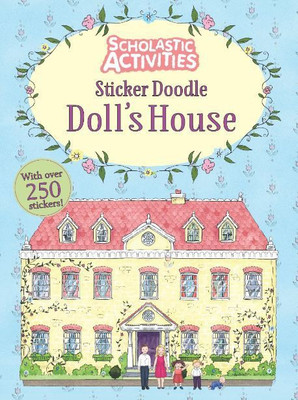 SCHOLASTIC ACTIVITIES

Sticker Doodle

Doll's House

With over 250 stickers!